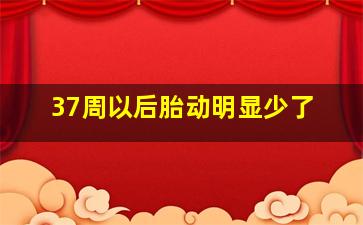 37周以后胎动明显少了